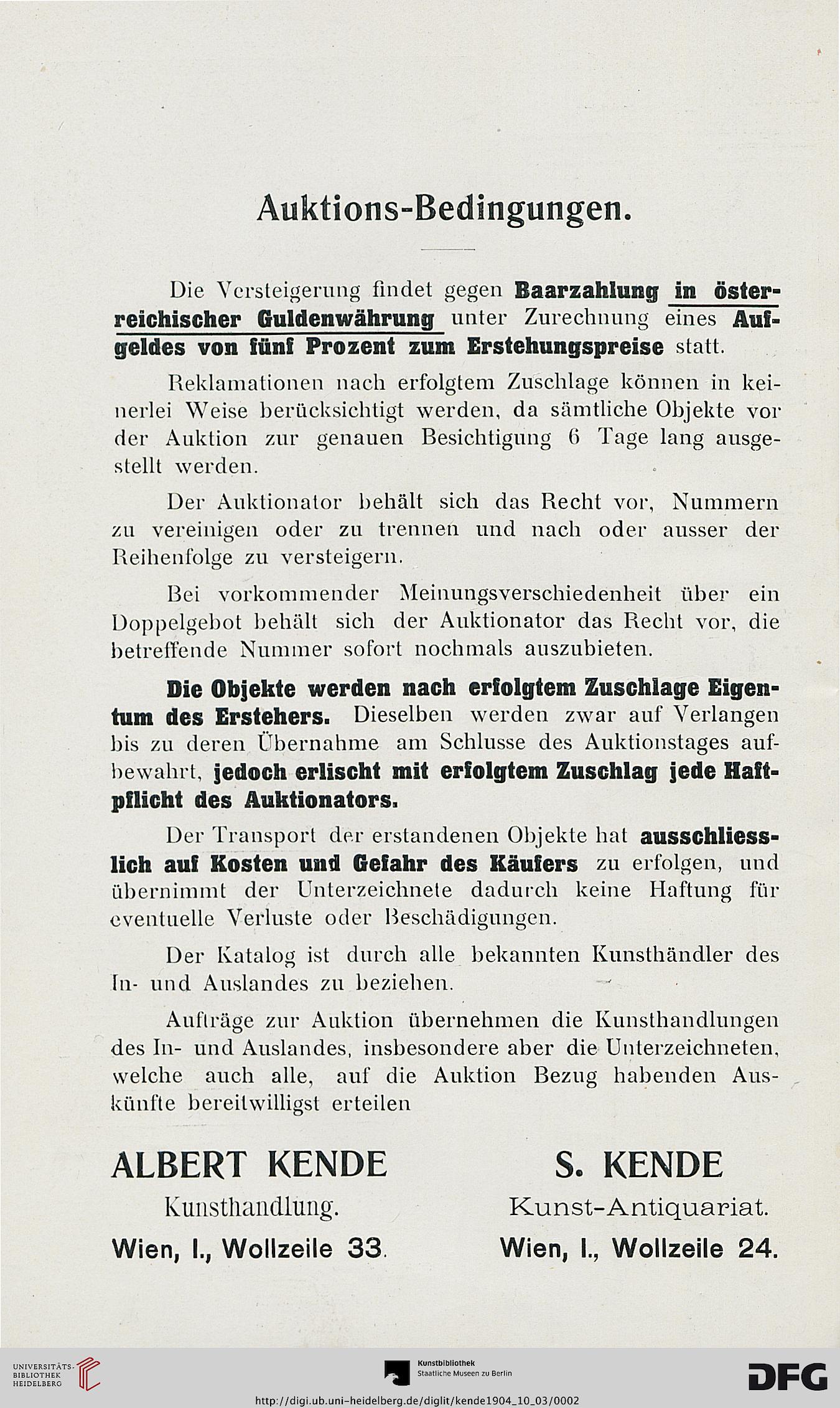 Auktions-Bedingungen.

Die Versteigerung findet gegen Baarzahlung in österreichischer Guldenwährung unter Zurechnung eines Aufgeldes von fünf Prozent zum Erstehungspreise statt.

Reklamationen nach erfolgtem Zuschlage können in keinerlei Weise berücksichtigt werden, da sämtliche Objekte vor der Auktion zur genauen Besichtigung 6 Tage lang ausgestellt werden.

Der Auktionator behält sich das Recht vor, Nummern zu vereinigen oder zu trennen und nach oder ausser der Reihenfolge zu versteigern.

Bei vorkommender Meinungsverschiedenheit über ein Doppelgebot behält sich der Auktionator das Recht vor, die betreffende Nummer sofort nochmals auszubieten.

Die Objekte werden nach erfolgtem Zuschlage Eigentum des Erstehers. Dieselben werden zwar auf Verlangen bis zu deren Übernahme am Schlusse des Auktionstages aufbewahrt, jedoch erlischt mit erfolgtem Zuschlag jede Haftpflicht des Auktionators.

Der Transport der erstandenen Objekte hat ausschliesslich auf Kosten und Gefahr des Käufers zu erfolgen, und übernimmt der Unterzeichnete dadurch keine Haftung für eventuelle Verluste oder Beschädigungen.

Der Katalog ist durch alle bekannten Kunsthändler des In- und Auslandes zu beziehen.

Aufträge zur Auktion übernehmen die Kunsthandlungen des In- und Auslandes, insbesondere aber die Unterzeichneten, welche auch alle, auf die Auktion Bezug habenden Auskünfte bereitwilligst erteilen

ALBERT KENDE
Kunsthandlung.
Wien, I., Wollzeile 33.

S. KENDE
Kunst-Antiquariat.
Wien, I., Wollzeile 24.

UNIVERSITÄTS-BIBLIOTHEK HEIDELBERG
Kunstbibliothek Staatliche Museen zu Berlin
DFG
http://digi.ub.uni-heidelberg.de/diglit/kende1904_10_03/0002